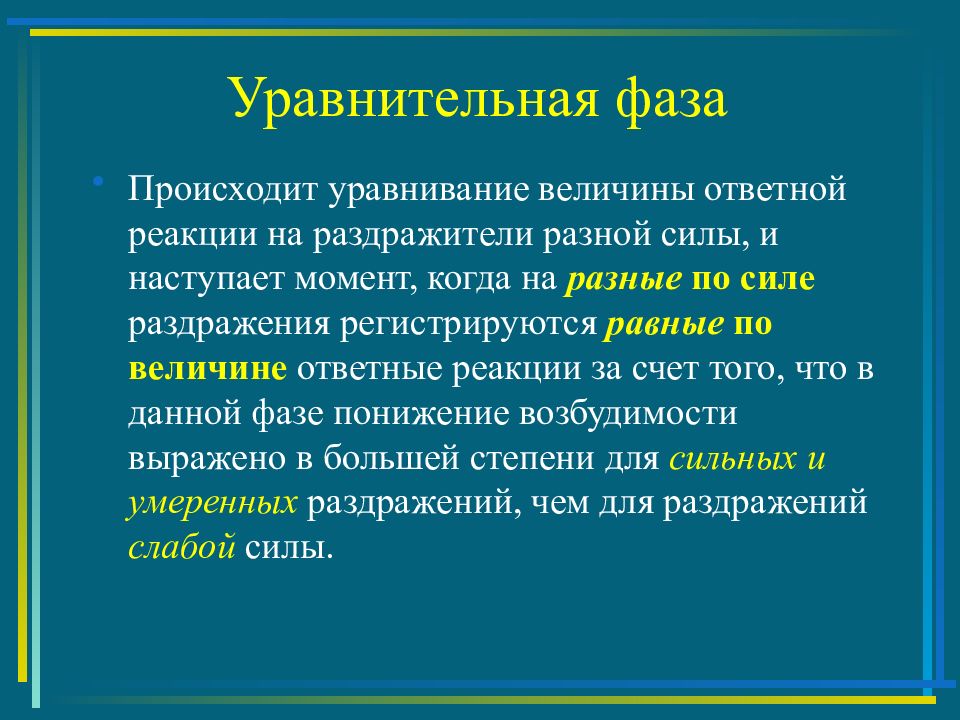 Уравнительная фаза

• Происходит уравнивание величины ответной реакции на раздражители разной силы, и наступает момент, когда на разные по силе раздражения регистрируются равные по величине ответные реакции за счет того, что в данной фазе понижение возбудимости выражено в большей степени для сильных и умеренных раздражений, чем для раздражений слабой силы.